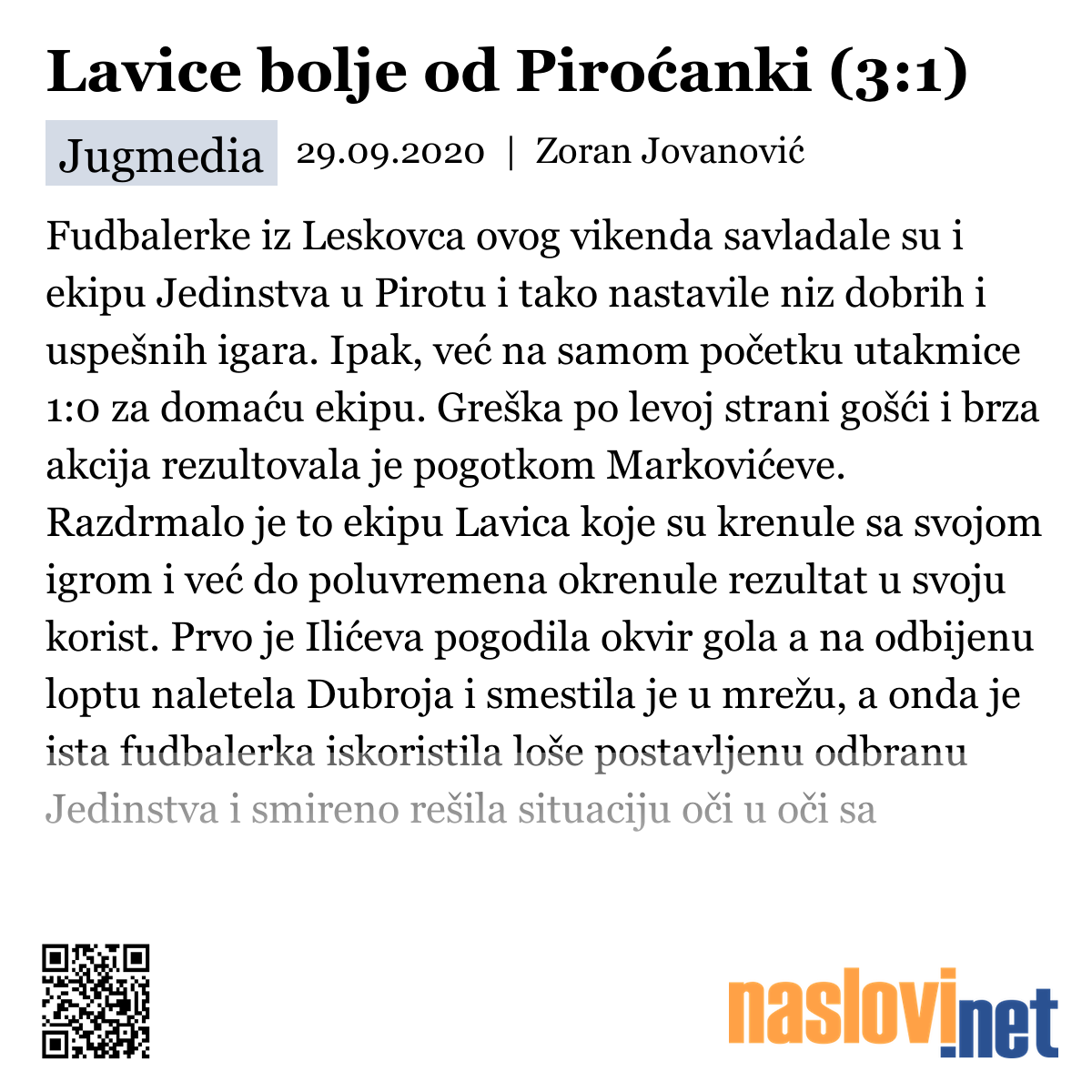 Lavice bolje od Piroćanki (3:1)

Jugmedia 29.09.2020 | Zoran Jovanović

Fudbalerke iz Leskovca ovog vikenda savladale su i ekipu Jedinstva u Pirotu i tako nastavile niz dobrih i uspešnih igara. Ipak, već na samom početku utakmice 1:0 za domaću ekipu. Greška po levoj strani gošći i brza akcija rezultovala je pogotkom Markovićeve. Razdrmalo je to ekipu Lavica koje su krenule sa svojom igrom i već do poluvremena okrenule rezultat u svoju korist. Prvo je Ilićeva pogodila okvir gola a na odbijenu loptu naletela Dubroja i smestila je u mrežu, a onda je ista fudbalerka iskoristila loše postavljenu odbranu Jedinstva i smireno rešila situaciju oči u oči sa

naslovi.net